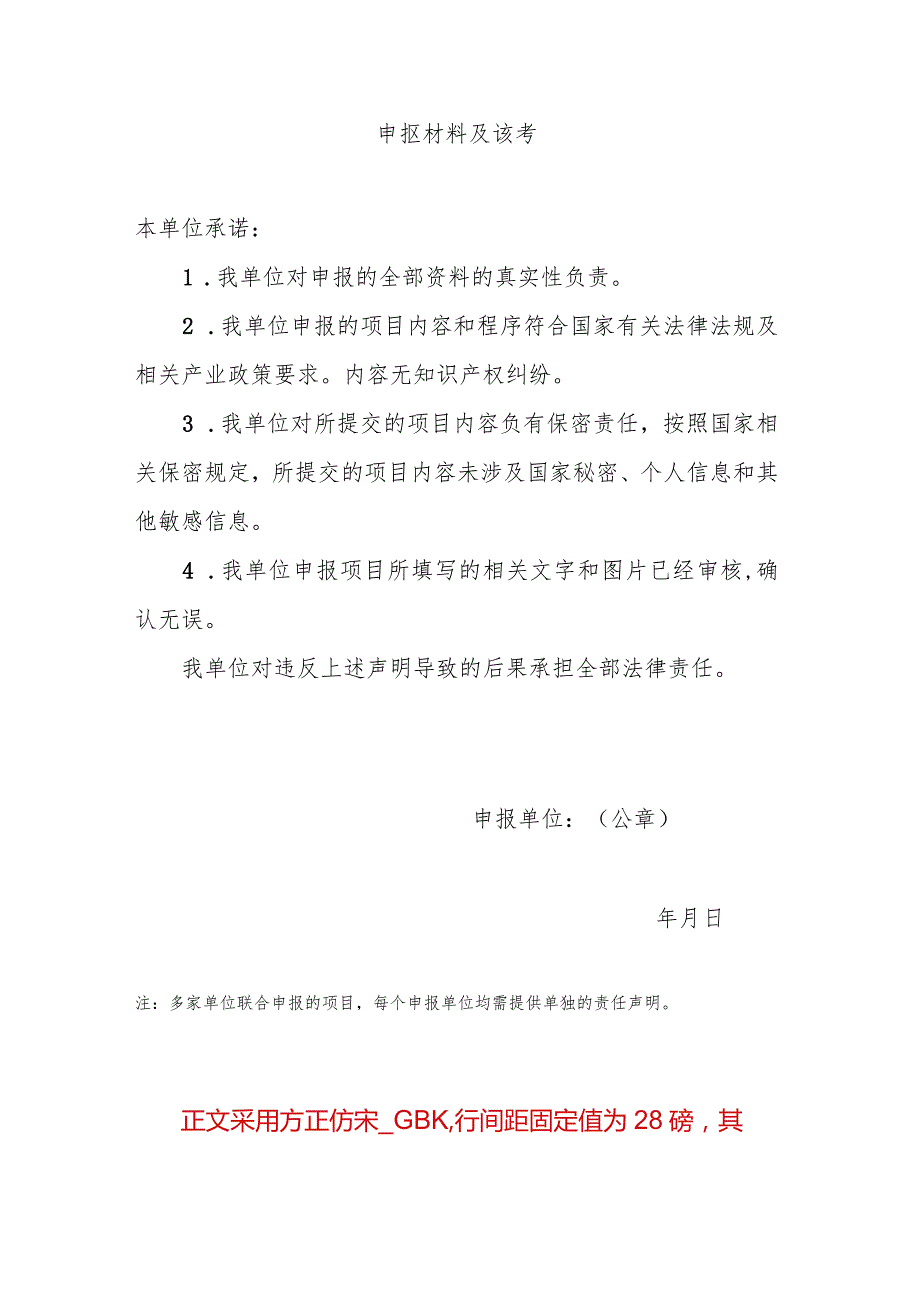 申抠材料及该考

本单位承诺：

1．我单位对申报的全部资料的真实性负责。

2．我单位申报的项目内容和程序符合国家有关法律法规及相关产业政策要求。内容无知识产权纠纷。

3．我单位对所提交的项目内容负有保密责任，按照国家相关保密规定，所提交的项目内容未涉及国家秘密、个人信息和其他敏感信息。

4．我单位申报项目所填写的相关文字和图片已经审核，确认无误。

我单位对违反上述声明导致的后果承担全部法律责任。

申报单位：（公章）

年月日

注：多家单位联合申报的项目，每个申报单位均需提供单独的责任声明。

正文采用方正仿宋_GBK,行间距固定值为28磅，其